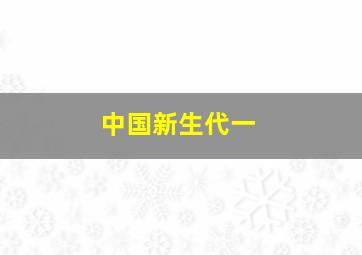 中国新生代一